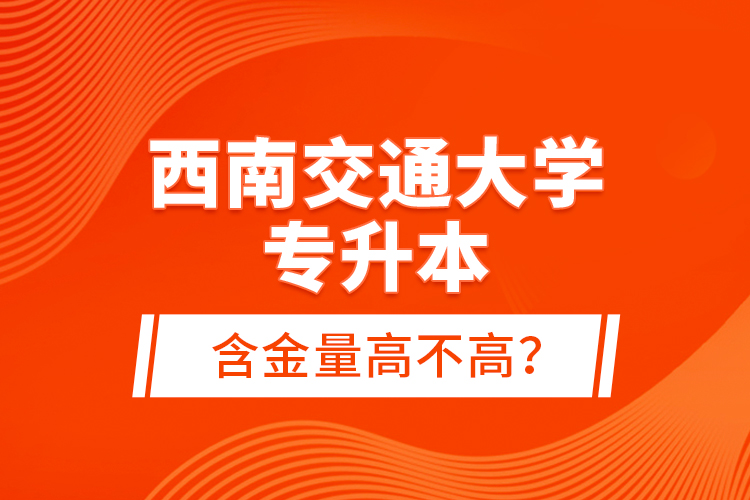 西南交通大学
专升本

含金量高不高？